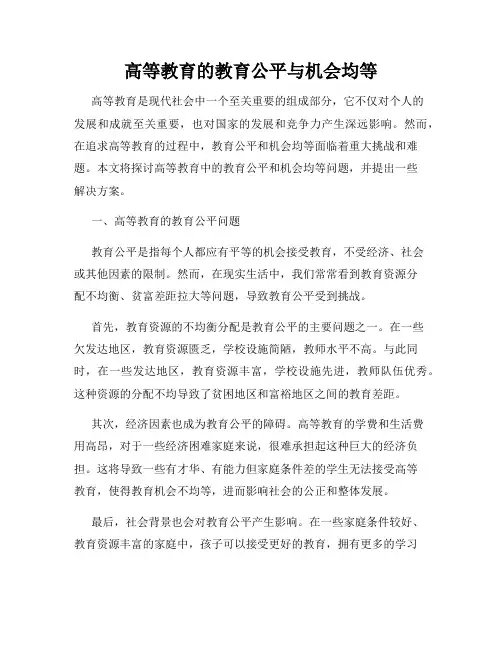 高等教育的教育公平与机会均等

高等教育是现代社会中一个至关重要的组成部分，它不仅对个人的发展和成就至关重要，也对国家的发展和竞争力产生深远影响。然而，在追求高等教育的过程中，教育公平和机会均等面临着重大挑战和难题。本文将探讨高等教育中的教育公平和机会均等问题，并提出一些解决方案。

一、高等教育的教育公平问题

教育公平是指每个人都应有平等的机会接受教育，不受经济、社会或其他因素的限制。然而，在现实生活中，我们常常看到教育资源分配不均衡、贫富差距拉大等问题，导致教育公平受到挑战。

首先，教育资源的不均衡分配是教育公平的主要问题之一。在一些欠发达地区，教育资源匮乏，学校设施简陋，教师水平不高。与此同时，在一些发达地区，教育资源丰富，学校设施先进，教师队伍优秀。这种资源的分配不均导致了贫困地区和富裕地区之间的教育差距。

其次，经济因素也成为教育公平的障碍。高等教育的学费和生活费用高昂，对于一些经济困难家庭来说，很难承担起这种巨大的经济负担。这将导致一些有才华、有能力但家庭条件差的学生无法接受高等教育，使得教育机会不均等，进而影响社会的公正和整体发展。

最后，社会背景也会对教育公平产生影响。在一些家庭条件较好、教育资源丰富的家庭中，孩子可以接受更好的教育，拥有更多的学习